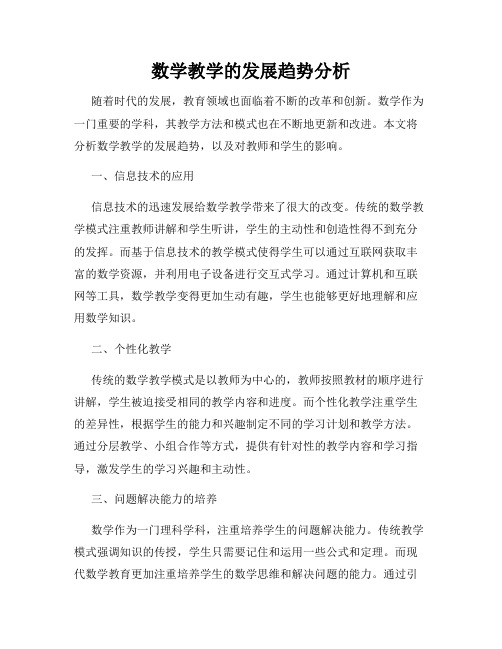 数学教学的发展趋势分析

随着时代的发展，教育领域也面临着不断的改革和创新。数学作为一门重要的学科，其教学方法和模式也在不断地更新和改进。本文将分析数学教学的发展趋势，以及对教师和学生的影响。

一、信息技术的应用

信息技术的迅速发展给数学教学带来了很大的改变。传统的数学教学模式注重教师讲解和学生听讲，学生的主动性和创造性得不到充分的发挥。而基于信息技术的教学模式使得学生可以通过互联网获取丰富的数学资源，并利用电子设备进行交互式学习。通过计算机和互联网等工具，数学教学变得更加生动有趣，学生也能够更好地理解和应用数学知识。

二、个性化教学

传统的数学教学模式是以教师为中心的，教师按照教材的顺序进行讲解，学生被迫接受相同的教学内容和进度。而个性化教学注重学生的差异性，根据学生的能力和兴趣制定不同的学习计划和教学方法。通过分层教学、小组合作等方式，提供有针对性的教学内容和学习指导，激发学生的学习兴趣和主动性。

三、问题解决能力的培养

数学作为一门理科学科，注重培养学生的问题解决能力。传统教学模式强调知识的传授，学生只需要记住和运用一些公式和定理。而现代数学教育更加注重培养学生的数学思维和解决问题的能力。通过引